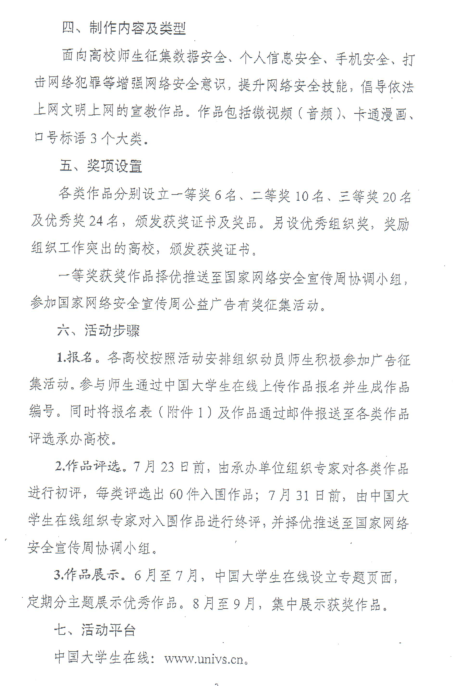 四、制作内容及类型

面向高校师生征集数据安全、个人信息安全、手机安全、打击网络犯罪等增强网络安全意识，提升网络安全技能，倡导依法上网文明上网的宣教作品。作品包括微视频（音频）、卡通漫画、口号标语 3 个大类。

五、奖项设置

各类作品分别设立一等奖 6 名、二等奖 10 名、三等奖 20 名及优秀奖 24 名，颁发获奖证书及奖品。另设优秀组织奖，奖励组织工作突出的高校，颁发获奖证书。

一等奖获奖作品择优推送至国家网络安全宣传周协调小组，参加国家网络安全宣传周公益广告有奖征集活动。

六、活动步骤

1.报名。各高校按照活动安排组织动员师生积极参加广告征集活动。参与师生通过中国大学生在线上传作品报名并生成作品编号。同时将报名表（附件 1）及作品通过邮件报送至各类作品评选承办高校。

2.作品评选。7 月 23 日前，由承办单位组织专家对各类作品进行初评，每类评选出 60 件入围作品；7 月 31 日前，由中国大学生在线组织专家对入围作品进行终评，并择优推送至国家网络安全宣传周协调小组。

3.作品展示。6 月至 7 月，中国大学生在线设立专题页面，定期分主题展示优秀作品。8 月至 9 月，集中展示获奖作品。

七、活动平台

中国大学生在线：www.univs.cn。